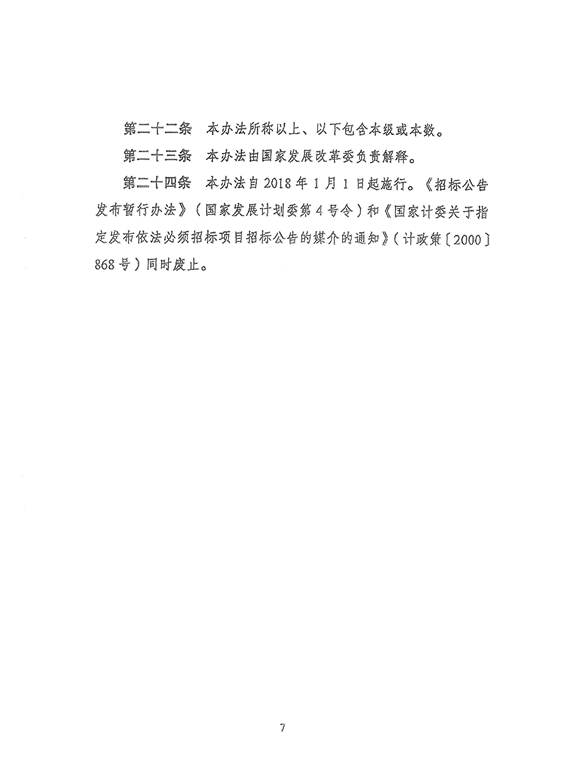 第二十二条　本办法所称以上、以下包含本级或本数。

第二十三条　本办法由国家发展改革委负责解释。

第二十四条　本办法自 2018 年 1 月 1 日起施行。《招标公告发布暂行办法》（国家发展计划委第 4 号令）和《国家计委关于指定发布依法必须招标项目招标公告的媒介的通知》（计政策〔2000〕868 号）同时废止。

7